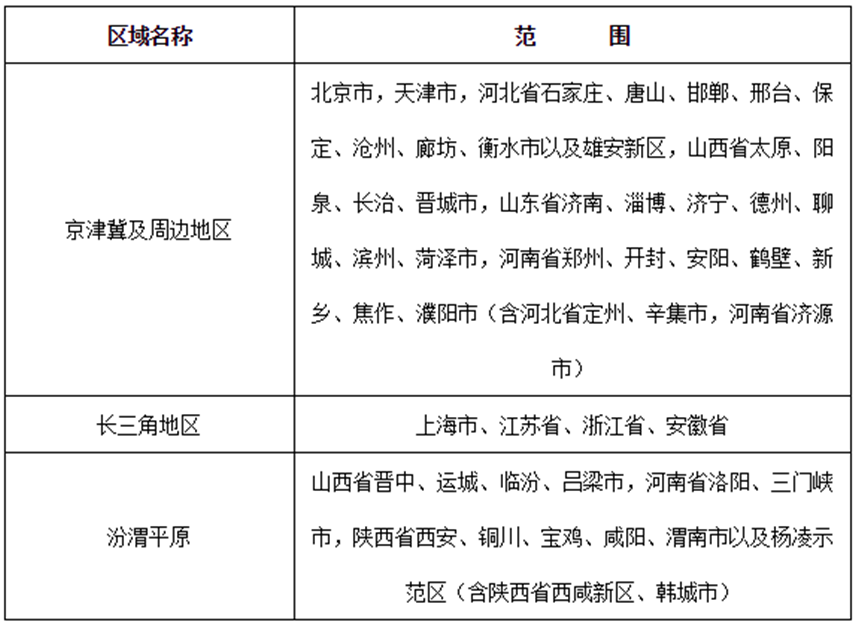 | 区域名称 | 范　　围 |
|---|---|
| 京津冀及周边地区 | 北京市，天津市，河北省石家庄、唐山、邯郸、邢台、保定、沧州、廊坊、衡水市以及雄安新区，山西省太原、阳泉、长治、晋城市，山东省济南、淄博、济宁、德州、聊城、滨州、菏泽市，河南省郑州、开封、安阳、鹤壁、新乡、焦作、濮阳市（含河北省定州、辛集市，河南省济源市） |
| 长三角地区 | 上海市、江苏省、浙江省、安徽省 |
| 汾渭平原 | 山西省晋中、运城、临汾、吕梁市，河南省洛阳、三门峡市，陕西省西安、铜川、宝鸡、咸阳、渭南市以及杨凌示范区（含陕西省西咸新区、韩城市） |